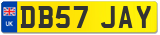 UK
DB57 JAY